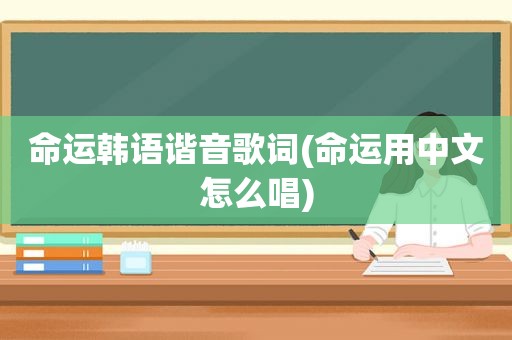 命运韩语谐音歌词(命运用中文怎么唱)